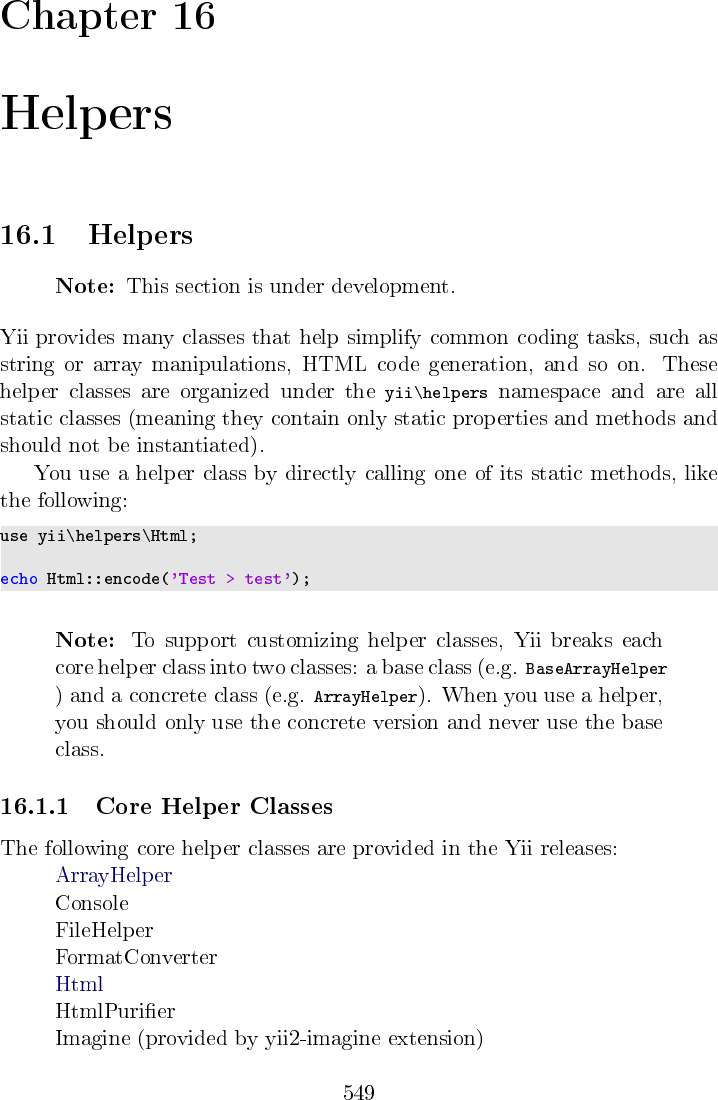 Chapter 16

Helpers

16.1 Helpers

Note: This section is under development.

Yii provides many classes that help simplify common coding tasks, such as string or array manipulations, HTML code generation, and so on. These helper classes are organized under the yii\helpers namespace and are all static classes (meaning they contain only static properties and methods and should not be instantiated).

You use a helper class by directly calling one of its static methods, like the following:

use yii\helpers\Html;

echo Html::encode('Test > test');

Note: To support customizing helper classes, Yii breaks each core helper class into two classes: a base class (e.g. BaseArrayHelper ) and a concrete class (e.g. ArrayHelper). When you use a helper, you should only use the concrete version and never use the base class.

16.1.1 Core Helper Classes

The following core helper classes are provided in the Yii releases:

ArrayHelper
Console
FileHelper
FormatConverter
Html
HtmlPurifier
Imagine (provided by yii2-imagine extension)

549